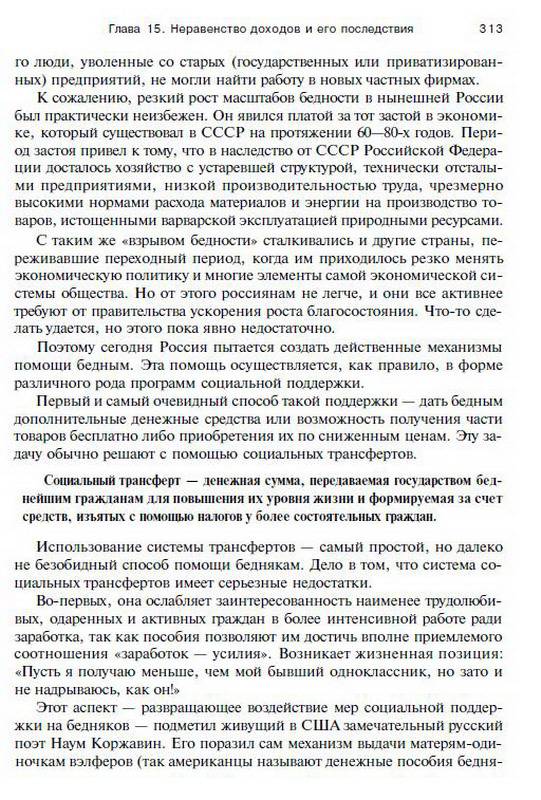 Глава 15. Неравенство доходов и его последствия 313

го люди, уволенные со старых (государственных или приватизированных) предприятий, не могли найти работу в новых частных фирмах.

К сожалению, резкий рост масштабов бедности в нынешней России был практически неизбежен. Он явился платой за тот застой в экономике, который существовал в СССР на протяжении 60—80-х годов. Период застоя привел к тому, что в наследство от СССР Российской Федерации досталось хозяйство с устаревшей структурой, технически отсталыми предприятиями, низкой производительностью труда, чрезмерно высокими нормами расхода материалов и энергии на производство товаров, истощенными варварской эксплуатацией природными ресурсами.

С таким же «взрывом бедности» сталкивались и другие страны, переживавшие переходный период, когда им приходилось резко менять экономическую политику и многие элементы самой экономической системы общества. Но от этого россиянам не легче, и они все активнее требуют от правительства ускорения роста благосостояния. Что-то сделать удается, но этого пока явно недостаточно.

Поэтому сегодня Россия пытается создать действенные механизмы помощи бедным. Эта помощь осуществляется, как правило, в форме различного рода программ социальной поддержки.

Первый и самый очевидный способ такой поддержки — дать бедным дополнительные денежные средства или возможность получения части товаров бесплатно либо приобретения их по сниженным ценам. Эту задачу обычно решают с помощью социальных трансфертов.

Социальный трансферт — денежная сумма, передаваемая государством беднейшим гражданам для повышения их уровня жизни и формируемая за счет средств, изъятых с помощью налогов у более состоятельных граждан.

Использование системы трансфертов — самый простой, но далеко не безобидный способ помощи беднякам. Дело в том, что система социальных трансфертов имеет серьезные недостатки.

Во-первых, она ослабляет заинтересованность наименее трудолюбивых, одаренных и активных граждан в более интенсивной работе ради заработка, так как пособия позволяют им достичь вполне приемлемого соотношения «заработок — усилия». Возникает жизненная позиция: «Пусть я получаю меньше, чем мой бывший одноклассник, но зато и не надрываюсь, как он!»

Этот аспект — развращающее воздействие мер социальной поддержки на бедняков — подметил живущий в США замечательный русский поэт Наум Коржавин. Его поразил сам механизм выдачи матерям-одиночкам вэлферов (так американцы называют денежные пособия бедня-